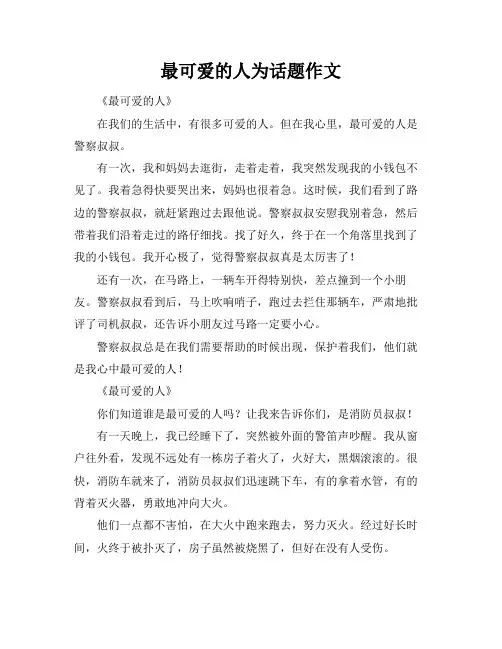 最可爱的人为话题作文

《最可爱的人》

在我们的生活中，有很多可爱的人。但在我心里，最可爱的人是警察叔叔。

有一次，我和妈妈去逛街，走着走着，我突然发现我的小钱包不见了。我着急得快要哭出来，妈妈也很着急。这时候，我们看到了路边的警察叔叔，就赶紧跑过去跟他说。警察叔叔安慰我别着急，然后带着我们沿着走过的路仔细找。找了好久，终于在一个角落里找到了我的小钱包。我开心极了，觉得警察叔叔真是太厉害了！

还有一次，在马路上，一辆车开得特别快，差点撞到一个小朋友。警察叔叔看到后，马上吹响哨子，跑过去拦住那辆车，严肃地批评了司机叔叔，还告诉小朋友过马路一定要小心。

警察叔叔总是在我们需要帮助的时候出现，保护着我们，他们就是我心中最可爱的人！

《最可爱的人》

你们知道谁是最可爱的人吗？让我来告诉你们，是消防员叔叔！

有一天晚上，我已经睡下了，突然被外面的警笛声吵醒。我从窗户往外看，发现不远处有一栋房子着火了，火好大，黑烟滚滚的。很快，消防车就来了，消防员叔叔们迅速跳下车，有的拿着水管，有的背着灭火器，勇敢地冲向大火。

他们一点都不害怕，在大火中跑来跑去，努力灭火。经过好长时间，火终于被扑灭了，房子虽然被烧黑了，但好在没有人受伤。